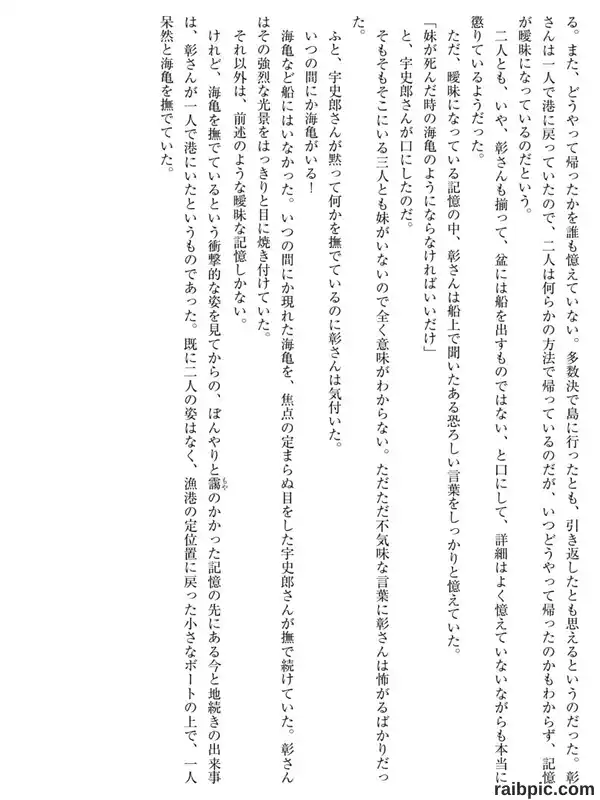 る。また、どうやって帰ったかを誰も憶えていない。多数決で島に行ったとも、引き返したとも思えるというのだった。彰さんは一人で港に戻っていたので、二人は何らかの方法で帰っているのだが、いつどうやって帰ったのかもわからず、記憶が曖昧になっているのだという。

二人とも、いや、彰さんも揃って、盆には船を出すものではない、と口にして、詳細はよく憶えていないながらも本当に懲りているようだった。

ただ、曖昧になっている記憶の中、彰さんは船上で聞いたある恐ろしい言葉をしっかりと憶えていた。

「妹が死んだ時の海亀のようにならなければいいだけ」

と、宇史郎さんが口にしたのだ。

そもそもそこにいる三人とも妹がいないので全く意味がわからない。ただただ不気味な言葉に彰さんは怖がるばかりだった。

ふと、宇史郎さんが黙って何かを撫でているのに彰さんは気付いた。

いつの間にか海亀がいる！

海亀など船にはいなかった。いつの間にか現れた海亀を、焦点の定まらぬ目をした宇史郎さんが撫で続けていた。彰さんはその強烈な光景をはっきりと目に焼き付けていた。

それ以外は、前述のような曖昧な記憶しかない。

けれど、海亀を撫でているという衝撃的な姿を見てからの、ぼんやりと靄のかかった記憶の先にある今と地続きの出来事は、彰さんが一人で港にいたというものであった。既に二人の姿はなく、漁港の定位置に戻った小さなボートの上で、一人呆然と海亀を撫でていた。

raibpic.com